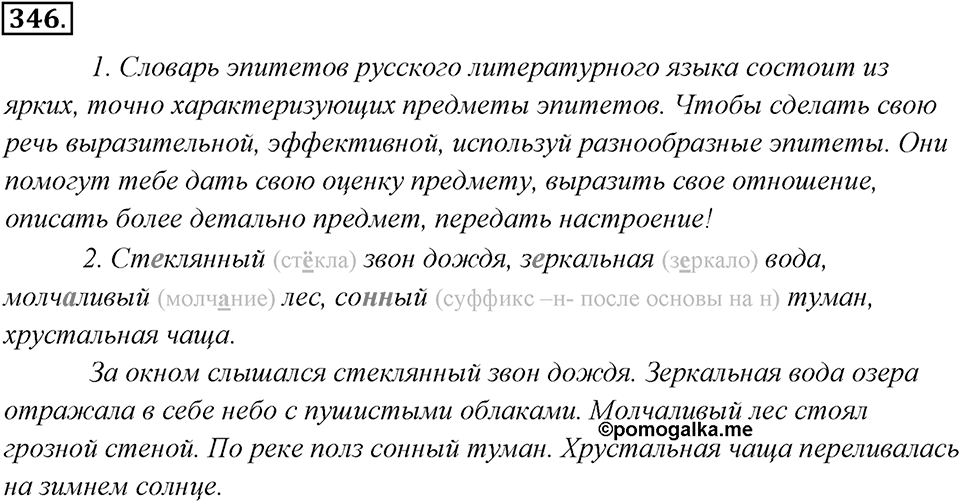 346.

1. Словарь эпитетов русского литературного языка состоит из ярких, точно характеризующих предметы эпитетов. Чтобы сделать свою речь выразительной, эффективной, используй разнообразные эпитеты. Они помогут тебе дать свою оценку предмету, выразить свое отношение, описать более детально предмет, передать настроение!

2. Стеклянный (стёкла) звон дождя, зеркальная (зеркало) вода, молчаливый (молчание) лес, сонный (суффикс –н- после основы на н) туман, хрустальная чаща.

За окном слышался стеклянный звон дождя. Зеркальная вода озера отражала в себе небо с пушистыми облаками. Молчаливый лес стоял грозной стеной. По реке полз сонный туман. Хрустальная чаща переливалась на зимнем солнце.

©pomogalka.me